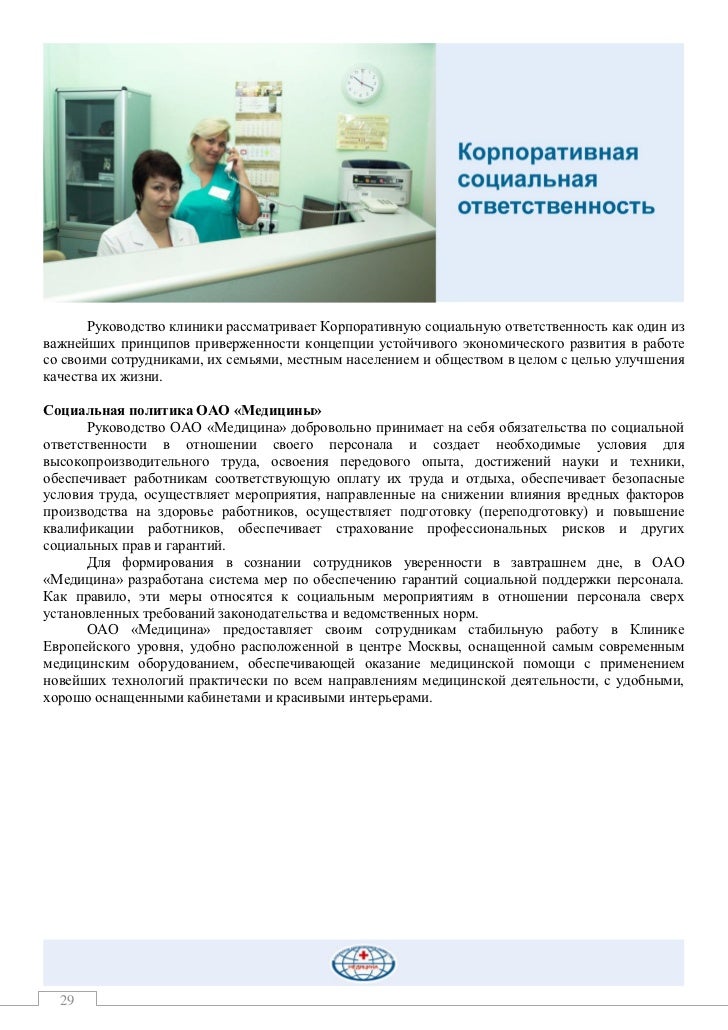 Корпоративная социальная ответственность

Руководство клиники рассматривает Корпоративную социальную ответственность как один из важнейших принципов приверженности концепции устойчивого экономического развития в работе со своими сотрудниками, их семьями, местным населением и обществом в целом с целью улучшения качества их жизни.

Социальная политика ОАО «Медицины»
Руководство ОАО «Медицина» добровольно принимает на себя обязательства по социальной ответственности в отношении своего персонала и создает необходимые условия для высокопроизводительного труда, освоения передового опыта, достижений науки и техники, обеспечивает работникам соответствующую оплату их труда и отдыха, обеспечивает безопасные условия труда, осуществляет мероприятия, направленные на снижении влияния вредных факторов производства на здоровье работников, осуществляет подготовку (переподготовку) и повышение квалификации работников, обеспечивает страхование профессиональных рисков и других социальных прав и гарантий.
Для формирования в сознании сотрудников уверенности в завтрашнем дне, в ОАО «Медицина» разработана система мер по обеспечению гарантий социальной поддержки персонала. Как правило, эти меры относятся к социальным мероприятиям в отношении персонала сверх установленных требований законодательства и ведомственных норм.
ОАО «Медицина» предоставляет своим сотрудникам стабильную работу в Клинике Европейского уровня, удобно расположенной в центре Москвы, оснащенной самым современным медицинским оборудованием, обеспечивающей оказание медицинской помощи с применением новейших технологий практически по всем направлениям медицинской деятельности, с удобными, хорошо оснащенными кабинетами и красивыми интерьерами.

29